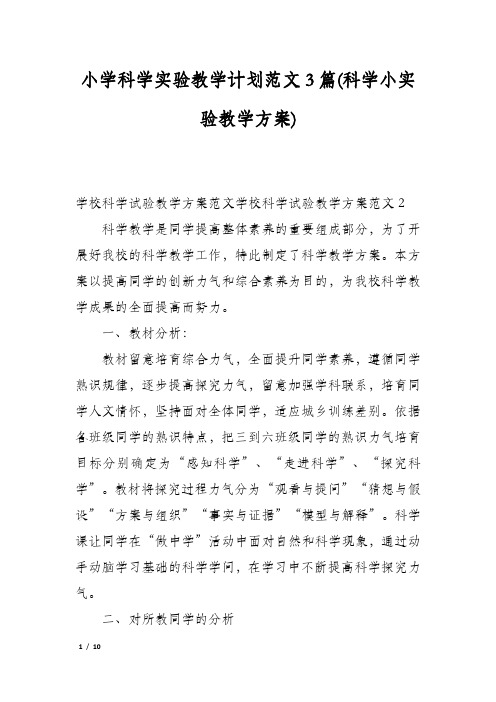 小学科学实验教学计划范文3篇(科学小实验教学方案)

学校科学试验教学方案范文学校科学试验教学方案范文2

科学教学是同学提高整体素养的重要组成部分，为了开展好我校的科学教学工作，特此制定了科学教学方案。本方案以提高同学的创新力气和综合素养为目的，为我校科学教学成果的全面提高而努力。

一、教材分析：

教材留意培育综合力气，全面提升同学素养，遵循同学熟识规律，逐步提高探究力气，留意加强学科联系，培育同学人文情怀，坚持面对全体同学，适应城乡训练差别。依据各班级同学的熟识特点，把三到六班级同学的熟识力气培育目标分别确定为“感知科学”、“走进科学”、“探究科学”。教材将探究过程力气分为“观看与提问”“猜想与假设”“方案与组织”“事实与证据”“模型与解释”。科学课让同学在“做中学”活动中面对自然和科学现象，通过动手动脑学习基础的科学学问，在学习中不断提高科学探究力气。

二、对所教同学的分析

1 / 10